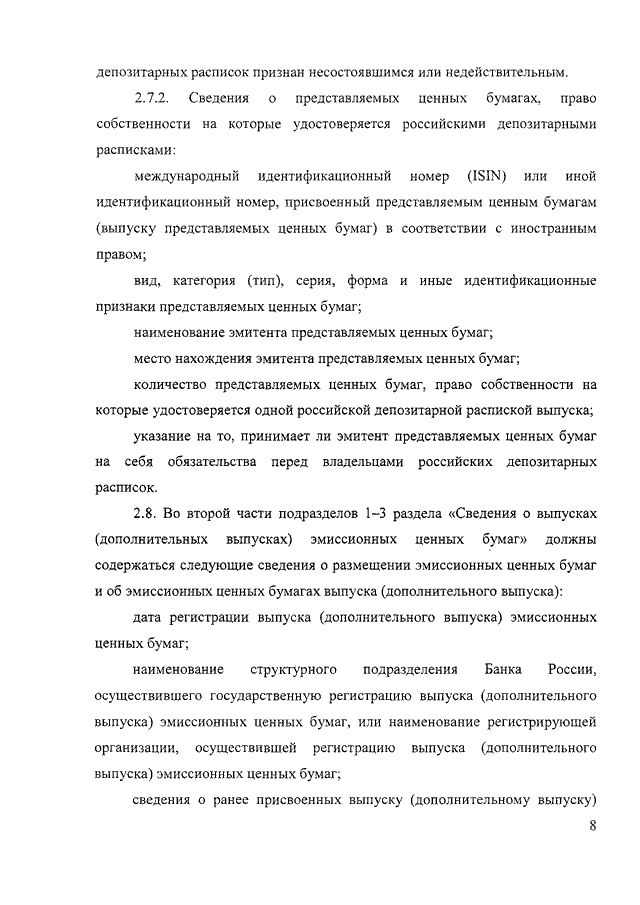 депозитарных расписок признан несостоявшимся или недействительным.

2.7.2. Сведения о представляемых ценных бумагах, право собственности на которые удостоверяется российскими депозитарными расписками:

международный идентификационный номер (ISIN) или иной идентификационный номер, присвоенный представляемым ценным бумагам (выпуску представляемых ценных бумаг) в соответствии с иностранным правом;

вид, категория (тип), серия, форма и иные идентификационные признаки представляемых ценных бумаг;

наименование эмитента представляемых ценных бумаг;

место нахождения эмитента представляемых ценных бумаг;

количество представляемых ценных бумаг, право собственности на которые удостоверяется одной российской депозитарной распиской выпуска;

указание на то, принимает ли эмитент представляемых ценных бумаг на себя обязательства перед владельцами российских депозитарных расписок.

2.8. Во второй части подразделов 1–3 раздела «Сведения о выпусках (дополнительных выпусках) эмиссионных ценных бумаг» должны содержаться следующие сведения о размещении эмиссионных ценных бумаг и об эмиссионных ценных бумагах выпуска (дополнительного выпуска):

дата регистрации выпуска (дополнительного выпуска) эмиссионных ценных бумаг;

наименование структурного подразделения Банка России, осуществившего государственную регистрацию выпуска (дополнительного выпуска) эмиссионных ценных бумаг, или наименование регистрирующей организации, осуществившей регистрацию выпуска (дополнительного выпуска) эмиссионных ценных бумаг;

сведения о ранее присвоенных выпуску (дополнительному выпуску)

8